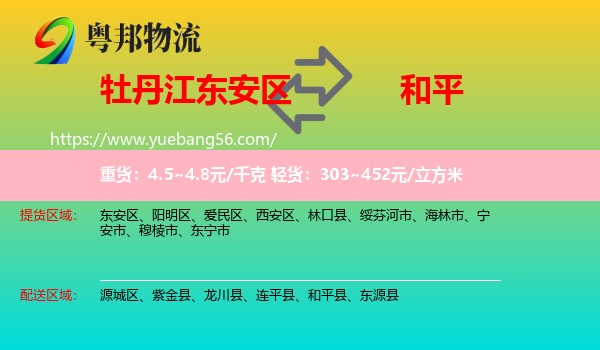 粤邦物流

牡丹江东安区

和平

https://www.yuebang56.com/

重货：4.5~4.8元/千克 轻货：303~452元/立方米

提货区域：

东安区、阳明区、爱民区、西安区、林口县、绥芬河市、海林市、宁安市、穆棱市、东宁市

配送区域：

源城区、紫金县、龙川县、连平县、和平县、东源县